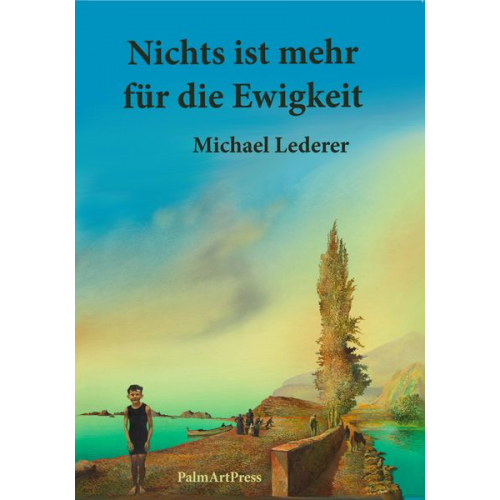 Nichts ist mehr für die Ewigkeit

Michael Lederer

PalmArtPress